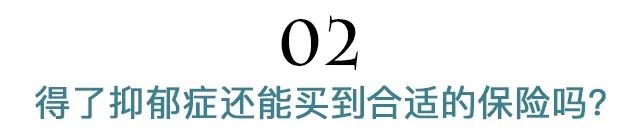 02

得了抑郁症还能买到合适的保险吗?